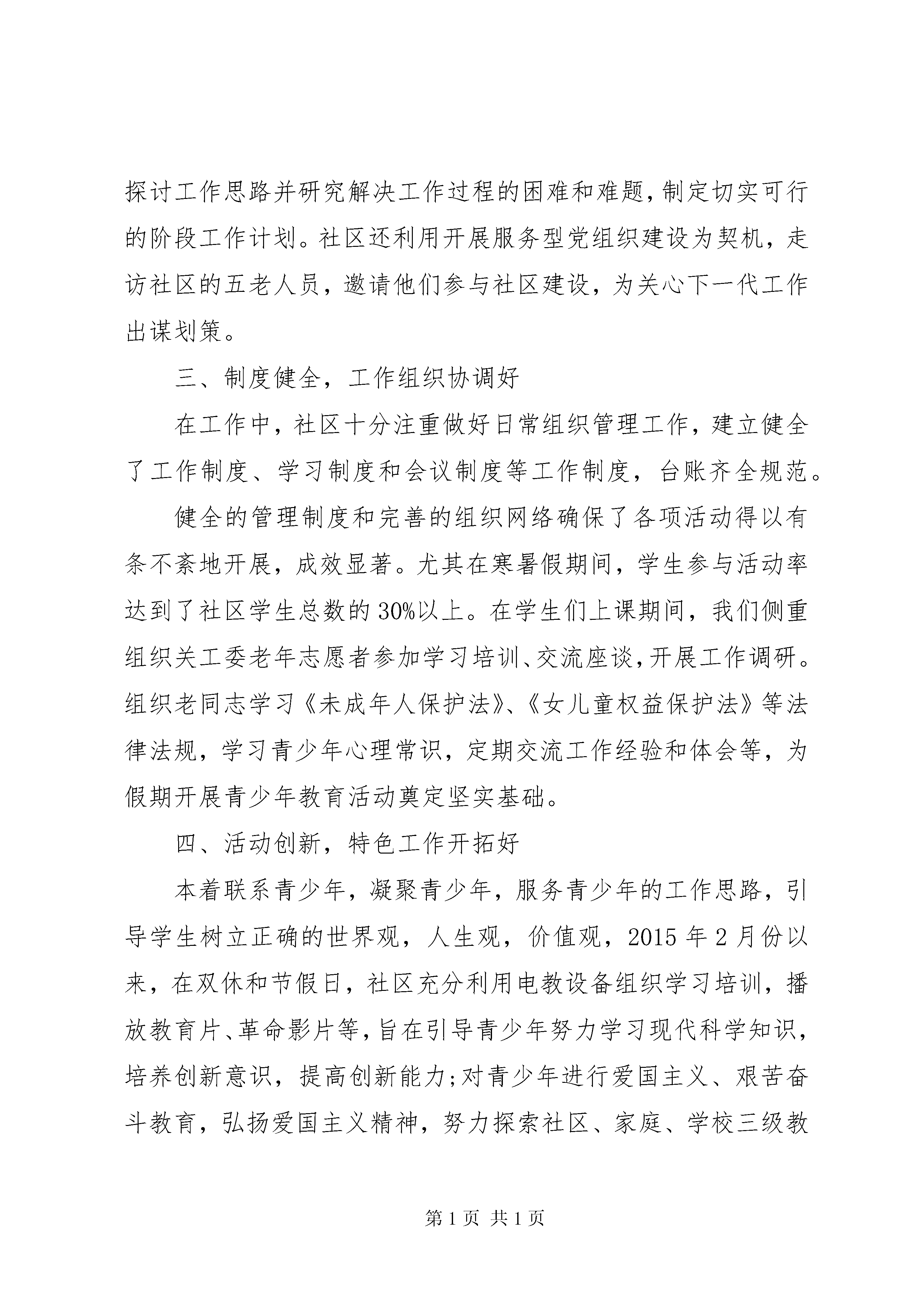 探讨工作思路并研究解决工作过程的困难和难题，制定切实可行的阶段工作计划。社区还利用开展服务型党组织建设为契机，走访社区的五老人员，邀请他们参与社区建设，为关心下一代工作出谋划策。

三、制度健全，工作组织协调好

在工作中，社区十分注重做好日常组织管理工作，建立健全了工作制度、学习制度和会议制度等工作制度，台账齐全规范。

健全的管理制度和完善的组织网络确保了各项活动得以有条不紊地开展，成效显著。尤其在寒暑假期间，学生参与活动率达到了社区学生总数的30%以上。在学生们上课期间，我们侧重组织关工委老年志愿者参加学习培训、交流座谈，开展工作调研。组织老同志学习《未成年人保护法》、《女儿童权益保护法》等法律法规，学习青少年心理常识，定期交流工作经验和体会等，为假期开展青少年教育活动奠定坚实基础。

四、活动创新，特色工作开拓好

本着联系青少年，凝聚青少年，服务青少年的工作思路，引导学生树立正确的世界观，人生观，价值观，2015年2月份以来，在双休和节假日，社区充分利用电教设备组织学习培训，播放教育片、革命影片等，旨在引导青少年努力学习现代科学知识，培养创新意识，提高创新能力;对青少年进行爱国主义、艰苦奋斗教育，弘扬爱国主义精神，努力探索社区、家庭、学校三级教

第1页 共1页